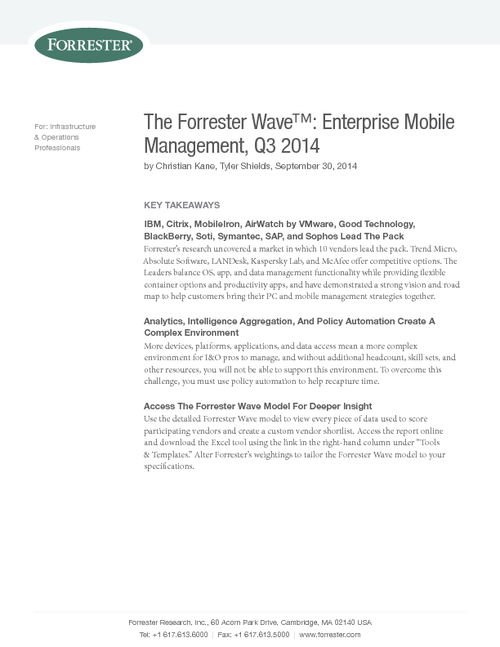 FORRESTER®

For: Infrastructure & Operations Professionals

The Forrester Wave™: Enterprise Mobile Management, Q3 2014

by Christian Kane, Tyler Shields, September 30, 2014

KEY TAKEAWAYS

IBM, Citrix, MobileIron, AirWatch by VMware, Good Technology, BlackBerry, Soti, Symantec, SAP, and Sophos Lead The Pack

Forrester's research uncovered a market in which 10 vendors lead the pack. Trend Micro, Absolute Software, LANDesk, Kaspersky Lab, and McAfee offer competitive options. The Leaders balance OS, app, and data management functionality while providing flexible container options and productivity apps, and have demonstrated a strong vision and road map to help customers bring their PC and mobile management strategies together.

Analytics, Intelligence Aggregation, And Policy Automation Create A Complex Environment

More devices, platforms, applications, and data access mean a more complex environment for I&O pros to manage, and without additional headcount, skill sets, and other resources, you will not be able to support this environment. To overcome this challenge, you must use policy automation to help recapture time.

Access The Forrester Wave Model For Deeper Insight

Use the detailed Forrester Wave model to view every piece of data used to score participating vendors and create a custom vendor shortlist. Access the report online and download the Excel tool using the link in the right-hand column under "Tools & Templates." Alter Forrester's weightings to tailor the Forrester Wave model to your specifications.

Forrester Research, Inc., 60 Acorn Park Drive, Cambridge, MA 02140 USA
Tel: +1 617.613.6000 | Fax: +1 617.613.5000 | www.forrester.com